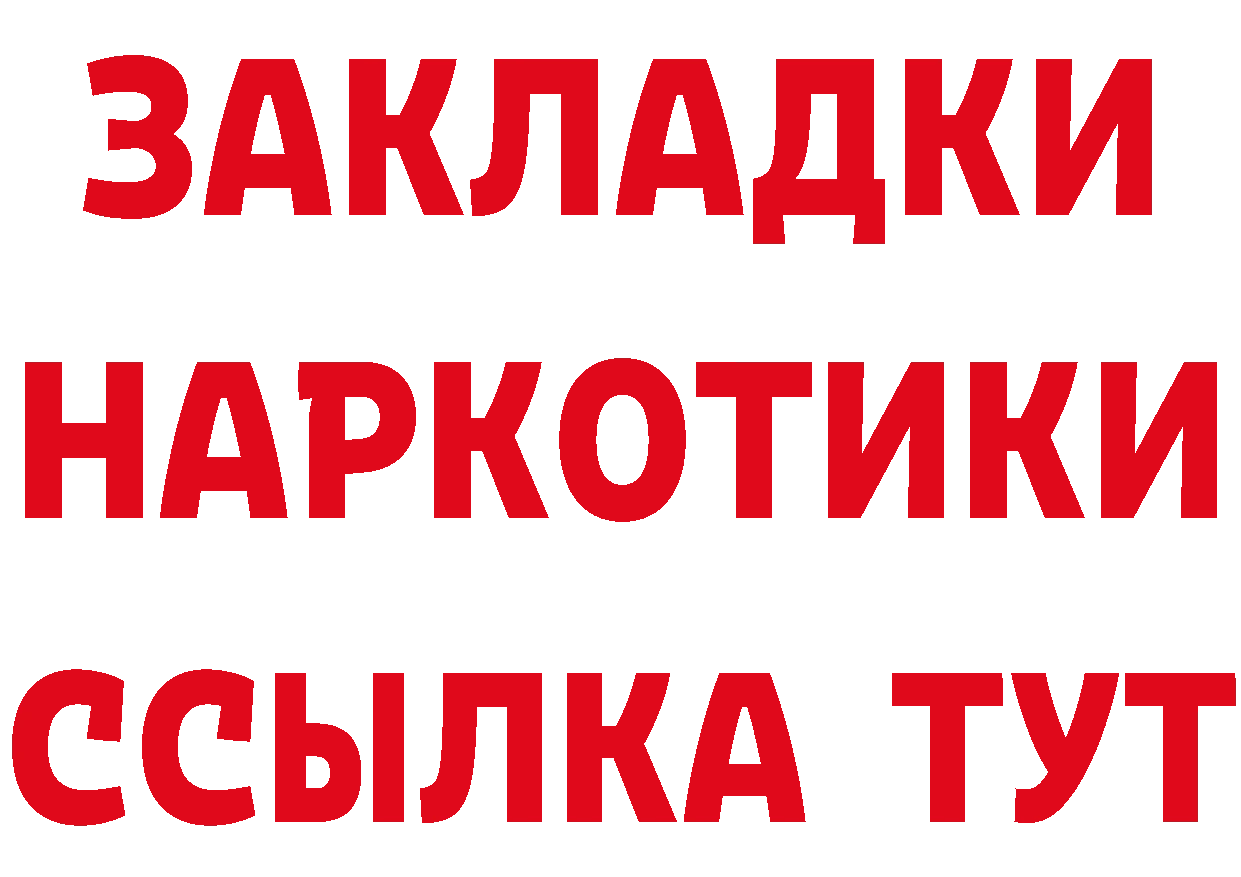 ЗАКЛАДКИ НАРКОТИКИ ССЫЛКА ТУТ